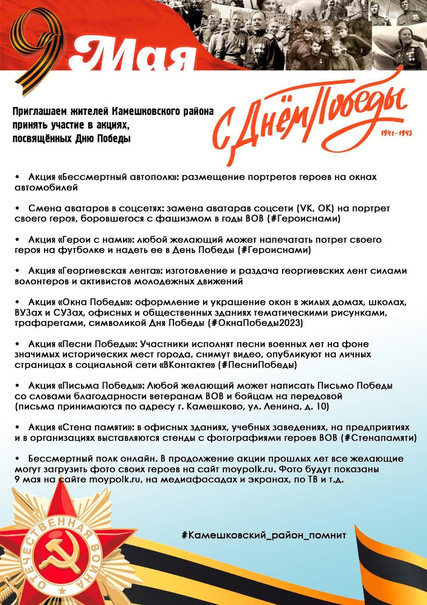 9 Мая

Приглашаем жителей Камешковского района принять участие в акциях, посвящённых Дню Победы

С Днём Победы
1941-1945

• Акция «Бессмертный автополк»: размещение портретов героев на окнах автомобилей

• Смена аватаров в соцсетях: замена аватарав соцсети (VK, OK) на портрет своего героя, боровшегося с фашизмом в годы ВОВ (#Героиснами)

• Акция «Герои с нами»: любой желающий может напечатать потрет своего героя на футболке и надеть ее в День Победы (#Героиснами)

• Акция «Георгиевская лента»: изготовление и раздача георгиевских лент силами волонтеров и активистов молодежных движений

• Акция «Окна Победы»: оформление и украшение окон в жилых домах, школах, ВУЗах и СУЗах, офисных и общественных зданиях тематическими рисунками, трафаретами, символикой Дня Победы (#ОкнаПобеды2023)

• Акция «Песни Победы»: Участники исполнят песни военных лет на фоне значимых исторических мест города, снимут видео, опубликуют на личных страницах в социальной сети «ВКонтакте» (#ПесниПобеды)

• Акция «Письма Победы»: Любой желающий может написать Письмо Победы со словами благодарности ветеранам ВОВ и бойцам на передовой (письма принимаются по адресу г. Камешково, ул. Ленина, д. 10)

• Акция «Стена памяти»: в офисных зданиях, учебных заведениях, на предприятиях и в организациях выставляются стенды с фотографиями героев ВОВ (#Стенапамяти)

• Бессмертный полк онлайн. В продолжение акции прошлых лет все желающие могут загрузить фото своих героев на сайт moypolk.ru. Фото будут показаны 9 мая на сайте moypolk.ru, на медиафасадах и экранах, по ТВ и т.д.

#Камешковский_район_помнит

ОТЕЧЕСТВЕННАЯ ВОЙНА